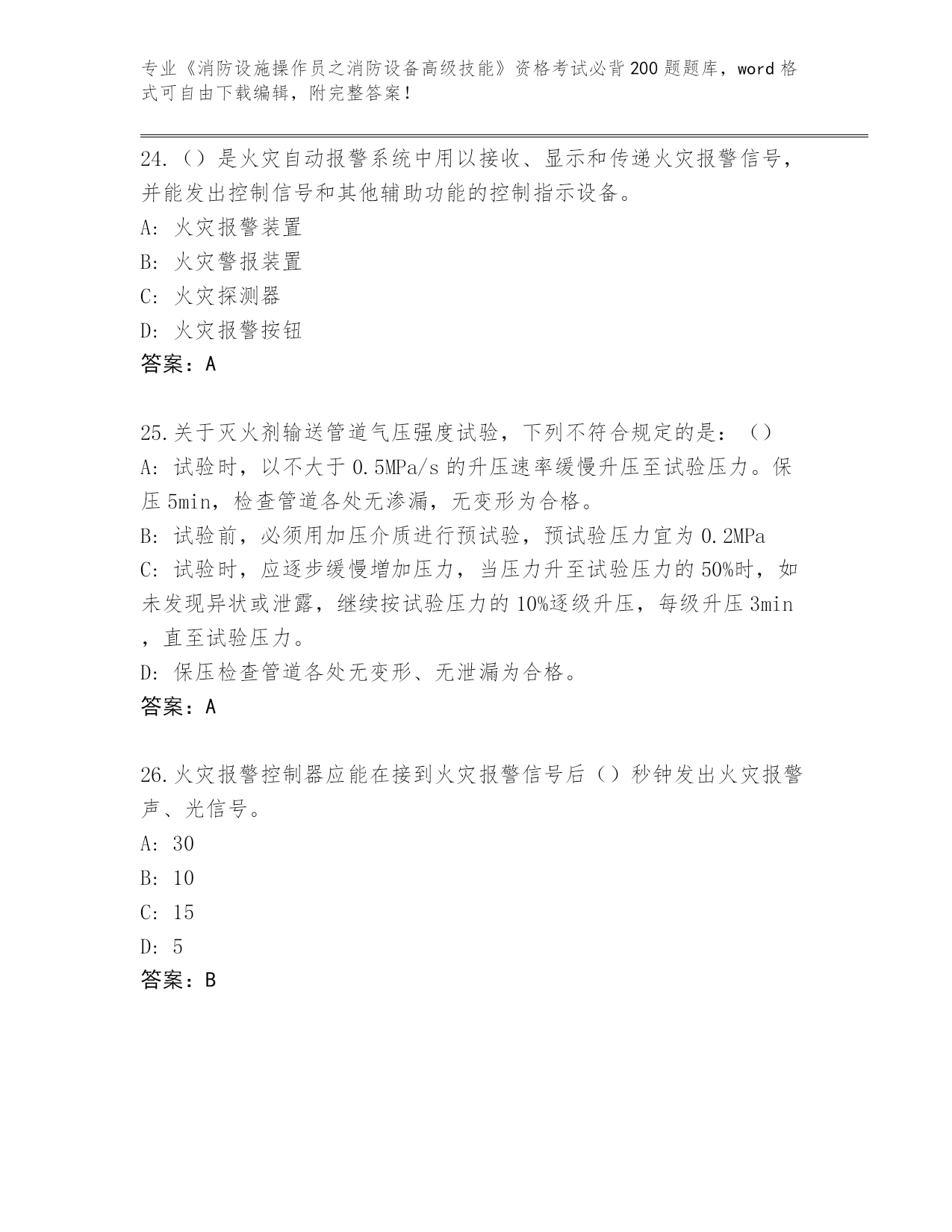 专业《消防设施操作员之消防设备高级技能》资格考试必背200题题库，word格式可自由下载编辑，附完整答案！

24.（）是火灾自动报警系统中用以接收、显示和传递火灾报警信号，并能发出控制信号和其他辅助功能的控制指示设备。
A: 火灾报警装置
B: 火灾警报装置
C: 火灾探测器
D: 火灾报警按钮
答案：A

25.关于灭火剂输送管道气压强度试验，下列不符合规定的是：（）
A: 试验时，以不大于0.5MPa/s的升压速率缓慢升压至试验压力。保压5min，检查管道各处无渗漏，无变形为合格。
B: 试验前，必须用加压介质进行预试验，预试验压力宜为0.2MPa
C: 试验时，应逐步缓慢增加压力，当压力升至试验压力的50%时，如未发现异状或泄露，继续按试验压力的10%逐级升压，每级升压3min，直至试验压力。
D: 保压检查管道各处无变形、无泄漏为合格。
答案：A

26.火灾报警控制器应能在接到火灾报警信号后（）秒钟发出火灾报警声、光信号。
A: 30
B: 10
C: 15
D: 5
答案：B